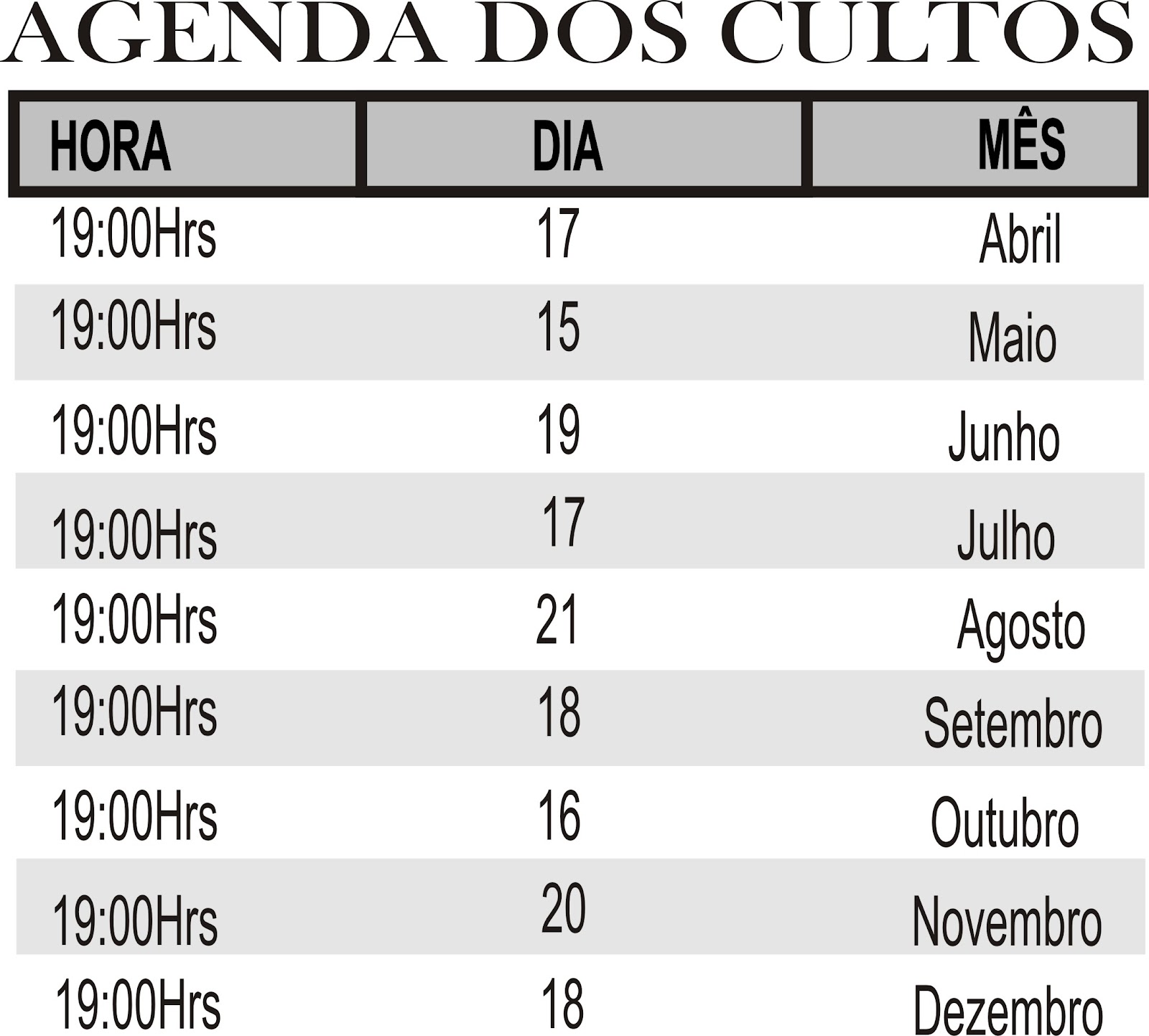 AGENDA DOS CULTOS

| HORA | DIA | MÊS |
|---|---|---|
| 19:00Hrs | 17 | Abril |
| 19:00Hrs | 15 | Maio |
| 19:00Hrs | 19 | Junho |
| 19:00Hrs | 17 | Julho |
| 19:00Hrs | 21 | Agosto |
| 19:00Hrs | 18 | Setembro |
| 19:00Hrs | 16 | Outubro |
| 19:00Hrs | 20 | Novembro |
| 19:00Hrs | 18 | Dezembro |